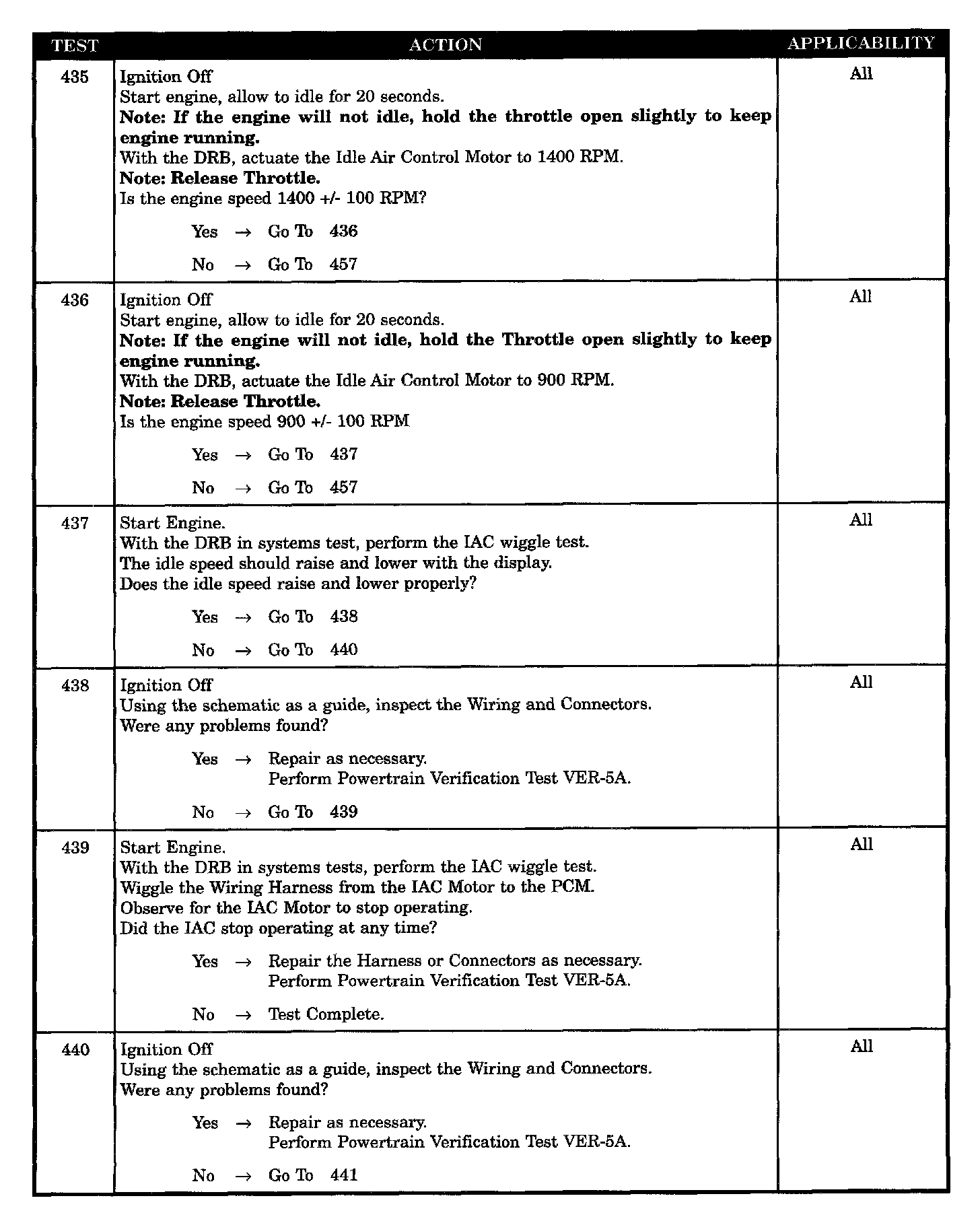 | TEST | ACTION | APPLICABILITY |
|---|---|---|
| 435 | Ignition Off<br>Start engine, allow to idle for 20 seconds.<br>**Note: If the engine will not idle, hold the throttle open slightly to keep engine running.**<br>With the DRB, actuate the Idle Air Control Motor to 1400 RPM.<br>**Note: Release Throttle.**<br>Is the engine speed 1400 +/- 100 RPM?<br>Yes → Go To 436<br>No → Go To 457 | All |
| 436 | Ignition Off<br>Start engine, allow to idle for 20 seconds.<br>**Note: If the engine will not idle, hold the Throttle open slightly to keep engine running.**<br>With the DRB, actuate the Idle Air Control Motor to 900 RPM.<br>**Note: Release Throttle.**<br>Is the engine speed 900 +/- 100 RPM<br>Yes → Go To 437<br>No → Go To 457 | All |
| 437 | Start Engine.<br>With the DRB in systems test, perform the IAC wiggle test.<br>The idle speed should raise and lower with the display.<br>Does the idle speed raise and lower properly?<br>Yes → Go To 438<br>No → Go To 440 | All |
| 438 | Ignition Off<br>Using the schematic as a guide, inspect the Wiring and Connectors.<br>Were any problems found?<br>Yes → Repair as necessary.<br>Perform Powertrain Verification Test VER-5A.<br>No → Go To 439 | All |
| 439 | Start Engine.<br>With the DRB in systems tests, perform the IAC wiggle test.<br>Wiggle the Wiring Harness from the IAC Motor to the PCM.<br>Observe for the IAC Motor to stop operating.<br>Did the IAC stop operating at any time?<br>Yes → Repair the Harness or Connectors as necessary.<br>Perform Powertrain Verification Test VER-5A.<br>No → Test Complete. | All |
| 440 | Ignition Off<br>Using the schematic as a guide, inspect the Wiring and Connectors.<br>Were any problems found?<br>Yes → Repair as necessary.<br>Perform Powertrain Verification Test VER-5A.<br>No → Go To 441 | All |